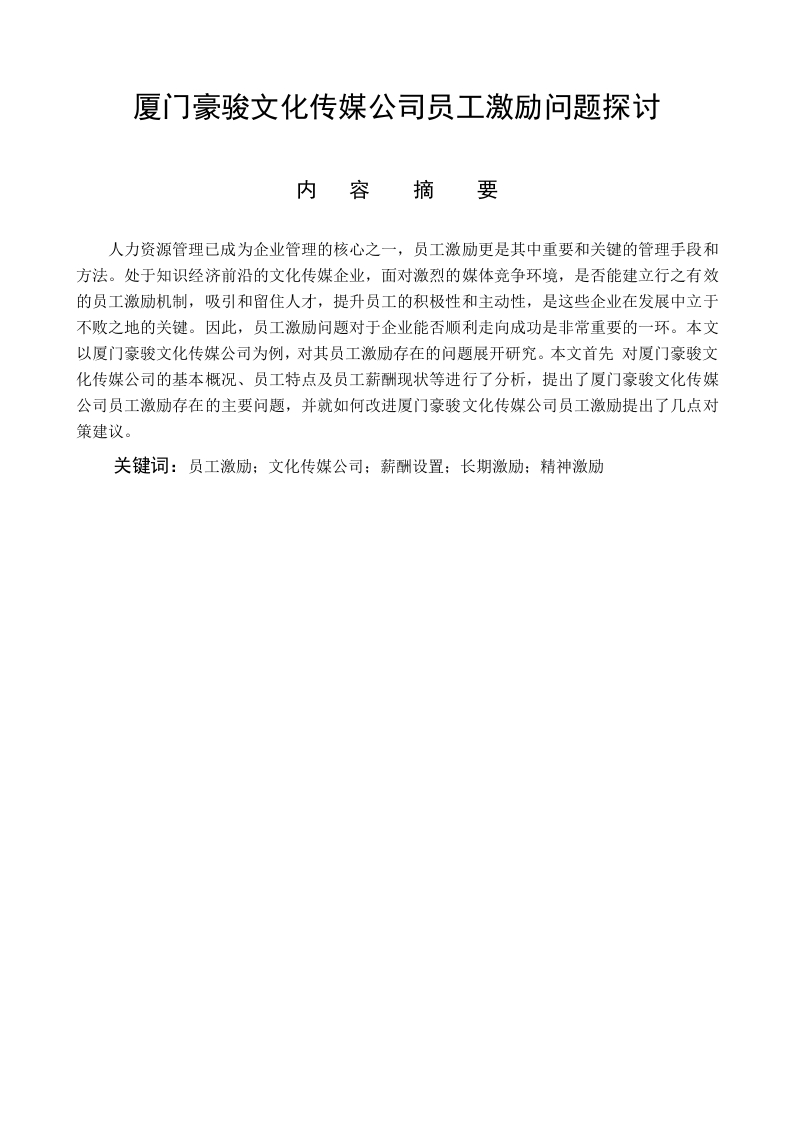 厦门豪骏文化传媒公司员工激励问题探讨

内 容 摘 要

人力资源管理已成为企业管理的核心之一，员工激励更是其中重要和关键的管理手段和方法。处于知识经济前沿的文化传媒企业，面对激烈的媒体竞争环境，是否能建立行之有效的员工激励机制，吸引和留住人才，提升员工的积极性和主动性，是这些企业在发展中立于不败之地的关键。因此，员工激励问题对于企业能否顺利走向成功是非常重要的一环。本文以厦门豪骏文化传媒公司为例，对其员工激励存在的问题展开研究。本文首先 对厦门豪骏文化传媒公司的基本概况、员工特点及员工薪酬现状等进行了分析，提出了厦门豪骏文化传媒公司员工激励存在的主要问题，并就如何改进厦门豪骏文化传媒公司员工激励提出了几点对策建议。

关键词：员工激励；文化传媒公司；薪酬设置；长期激励；精神激励